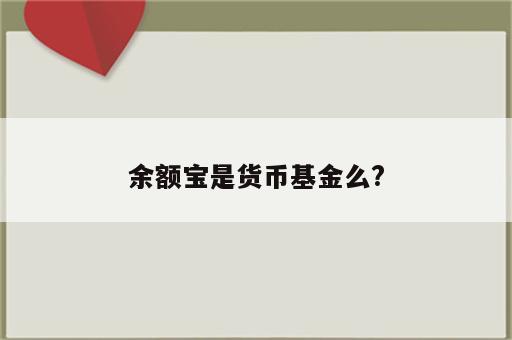 余额宝是货币基金么?